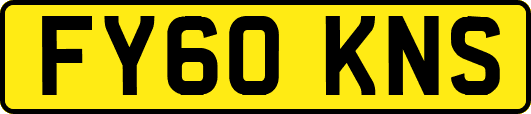 FY60 KNS